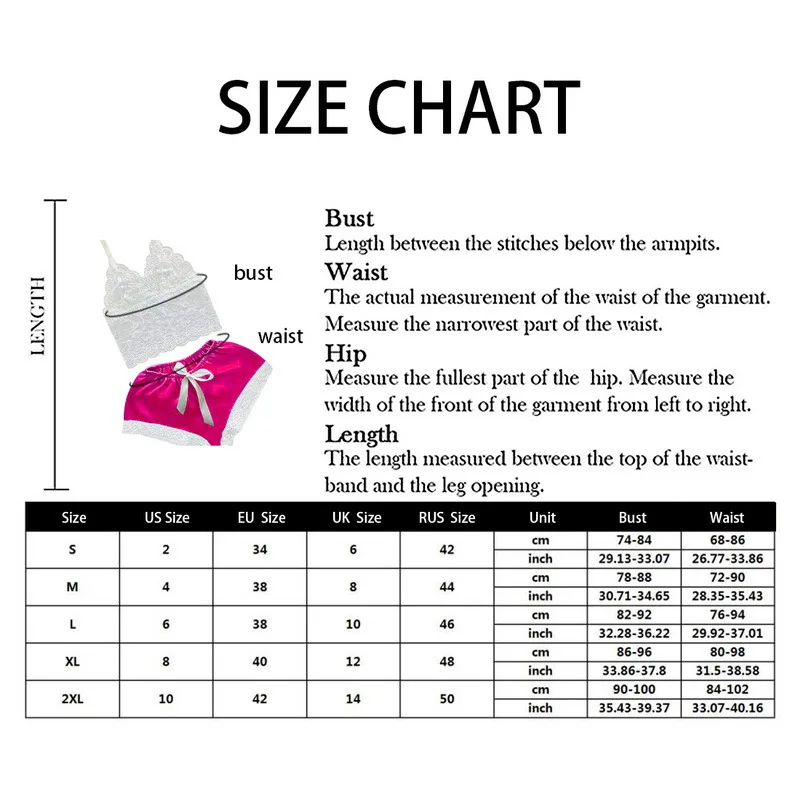 SIZE CHART

LENGTH

bust

waist

Bust
Length between the stitches below the armpits.
Waist
The actual measurement of the waist of the garment. Measure the narrowest part of the waist.
Hip
Measure the fullest part of the hip. Measure the width of the front of the garment from left to right.
Length
The length measured between the top of the waistband and the leg opening.

| Size | US Size | EU Size | UK Size | RUS Size | Unit | Bust | Waist |
|---|---|---|---|---|---|---|---|
| S | 2 | 34 | 6 | 42 | cm | 74-84 | 68-86 |
| | | | | | inch | 29.13-33.07 | 26.77-33.86 |
| M | 4 | 38 | 8 | 44 | cm | 78-88 | 72-90 |
| | | | | | inch | 30.71-34.65 | 28.35-35.43 |
| L | 6 | 38 | 10 | 46 | cm | 82-92 | 76-94 |
| | | | | | inch | 32.28-36.22 | 29.92-37.01 |
| XL | 8 | 40 | 12 | 48 | cm | 86-96 | 80-98 |
| | | | | | inch | 33.86-37.8 | 31.5-38.58 |
| 2XL | 10 | 42 | 14 | 50 | cm | 90-100 | 84-102 |
| | | | | | inch | 35.43-39.37 | 33.07-40.16 |